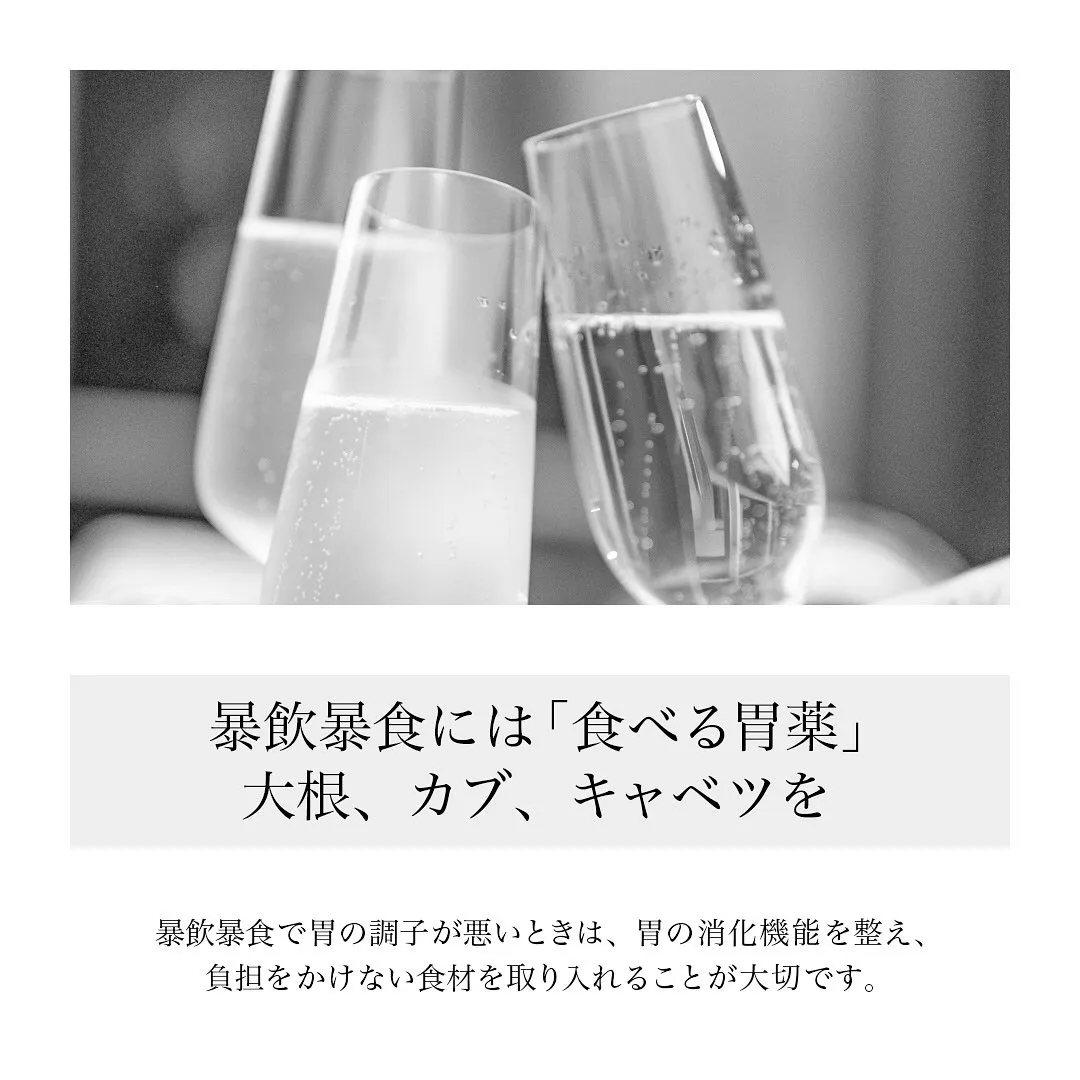 暴飲暴食には「食べる胃薬」
大根、カブ、キャベツを

暴飲暴食で胃の調子が悪いときは、胃の消化機能を整え、負担をかけない食材を取り入れることが大切です。